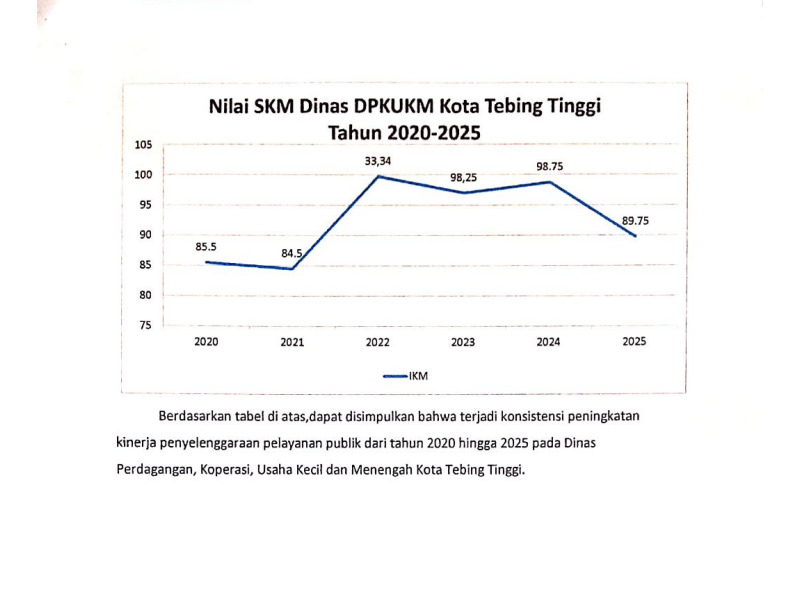 Nilai SKM Dinas DPKUKM Kota Tebing Tinggi
Tahun 2020-2025

105
100
95
90
85
80
75

85.5
84.5
33,34
98,25
98.75
89.75

2020
2021
2022
2023
2024
2025

IKM

Berdasarkan tabel di atas,dapat disimpulkan bahwa terjadi konsistensi peningkatan kinerja penyelenggaraan pelayanan publik dari tahun 2020 hingga 2025 pada Dinas Perdagangan, Koperasi, Usaha Kecil dan Menengah Kota Tebing Tinggi.